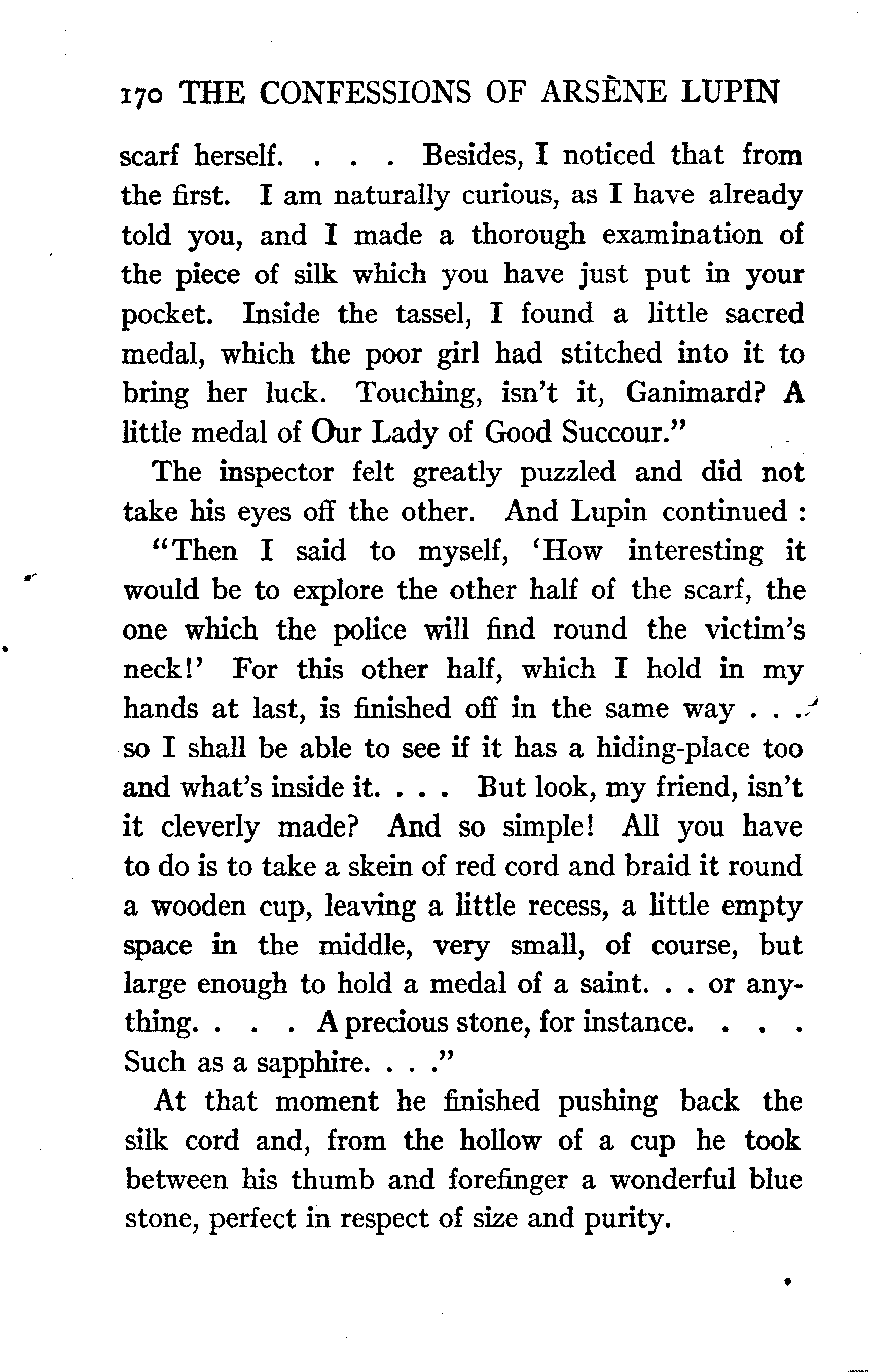 170 THE CONFESSIONS OF ARSÈNE LUPIN

scarf herself. . . . Besides, I noticed that from the first. I am naturally curious, as I have already told you, and I made a thorough examination of the piece of silk which you have just put in your pocket. Inside the tassel, I found a little sacred medal, which the poor girl had stitched into it to bring her luck. Touching, isn't it, Ganimard? A little medal of Our Lady of Good Succour."

The inspector felt greatly puzzled and did not take his eyes off the other. And Lupin continued :

"Then I said to myself, 'How interesting it would be to explore the other half of the scarf, the one which the police will find round the victim's neck!' For this other half, which I hold in my hands at last, is finished off in the same way . . . so I shall be able to see if it has a hiding-place too and what's inside it. . . . But look, my friend, isn't it cleverly made? And so simple! All you have to do is to take a skein of red cord and braid it round a wooden cup, leaving a little recess, a little empty space in the middle, very small, of course, but large enough to hold a medal of a saint. . . or anything. . . . A precious stone, for instance. . . . Such as a sapphire. . . ."

At that moment he finished pushing back the silk cord and, from the hollow of a cup he took between his thumb and forefinger a wonderful blue stone, perfect in respect of size and purity.